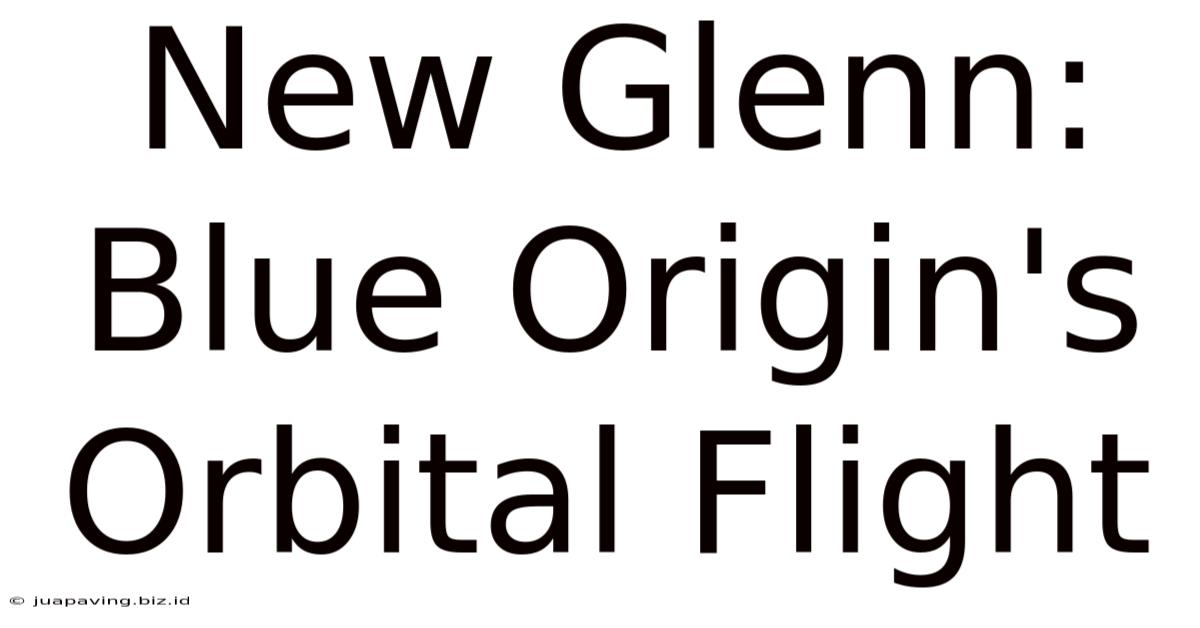 New Glenn: Blue Origin's Orbital Flight

© juapaving.biz.id